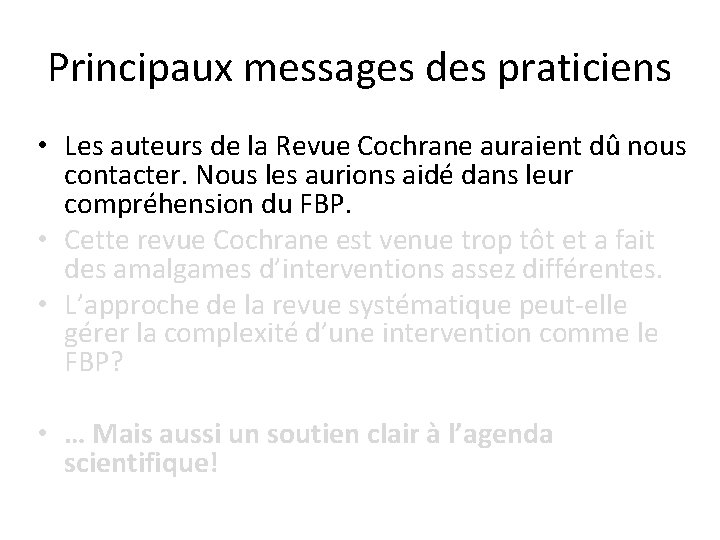 Principaux messages des praticiens

• Les auteurs de la Revue Cochrane auraient dû nous contacter. Nous les aurions aidé dans leur compréhension du FBP.
• Cette revue Cochrane est venue trop tôt et a fait des amalgames d'interventions assez différentes.
• L'approche de la revue systématique peut-elle gérer la complexité d'une intervention comme le FBP?

• … Mais aussi un soutien clair à l'agenda scientifique!